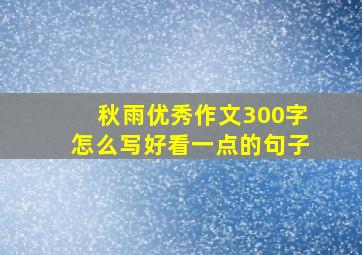 秋雨优秀作文300字
怎么写好看一点的句子